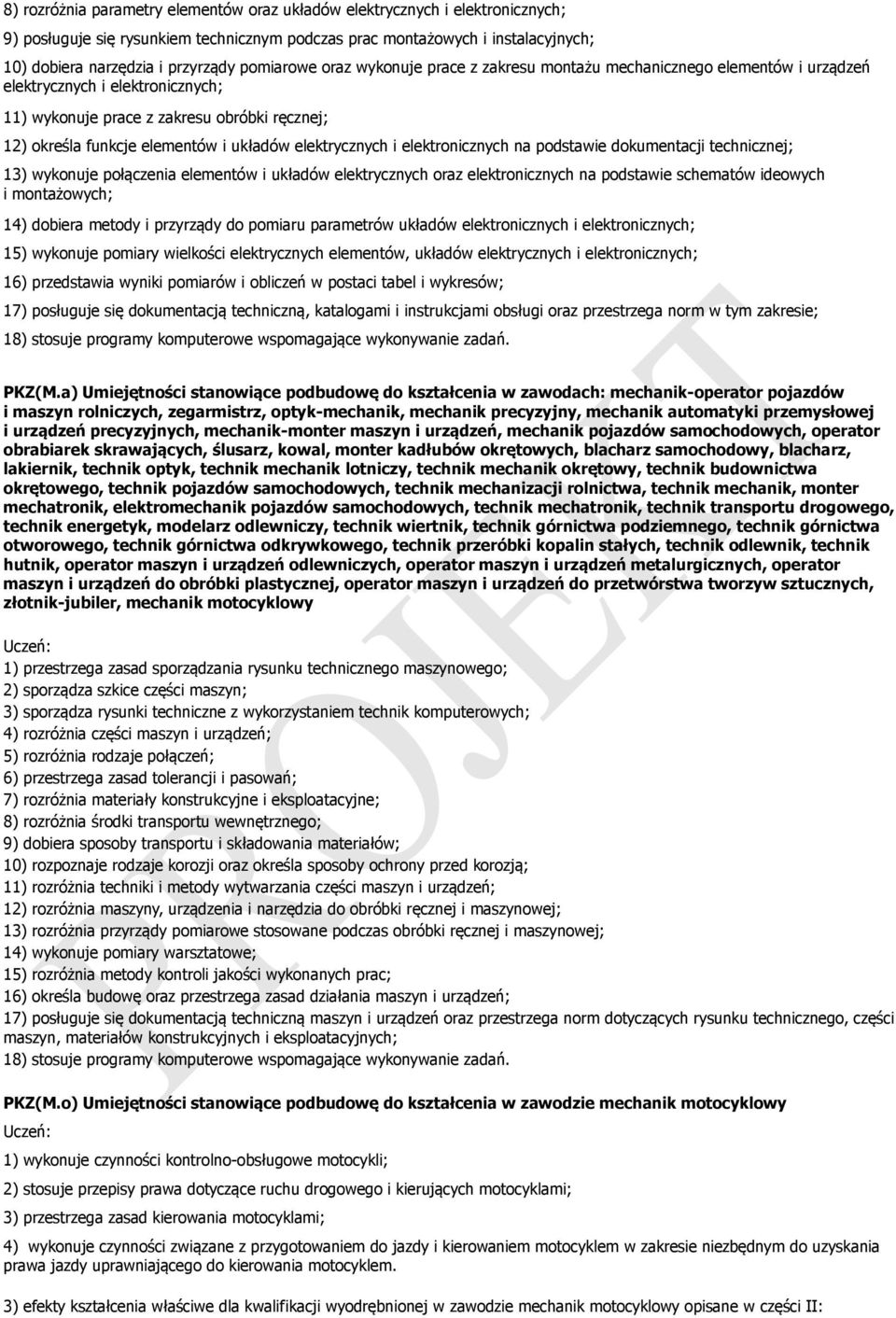 8) rozróżnia parametry elementów oraz układów elektrycznych i elektronicznych;

9) posługuje się rysunkiem technicznym podczas prac montażowych i instalacyjnych;

10) dobiera narzędzia i przyrządy pomiarowe oraz wykonuje prace z zakresu montażu mechanicznego elementów i urządzeń elektrycznych i elektronicznych;

11) wykonuje prace z zakresu obróbki ręcznej;

12) określa funkcje elementów i układów elektrycznych i elektronicznych na podstawie dokumentacji technicznej;

13) wykonuje połączenia elementów i układów elektrycznych oraz elektronicznych na podstawie schematów ideowych i montażowych;

14) dobiera metody i przyrządy do pomiaru parametrów układów elektronicznych i elektronicznych;

15) wykonuje pomiary wielkości elektrycznych elementów, układów elektrycznych i elektronicznych;

16) przedstawia wyniki pomiarów i obliczeń w postaci tabel i wykresów;

17) posługuje się dokumentacją techniczną, katalogami i instrukcjami obsługi oraz przestrzega norm w tym zakresie;

18) stosuje programy komputerowe wspomagające wykonywanie zadań.

PKZ(M.a) Umiejętności stanowiące podbudowę do kształcenia w zawodach: mechanik-operator pojazdów i maszyn rolniczych, zegarmistrz, optyk-mechanik, mechanik precyzyjny, mechanik automatyki przemysłowej i urządzeń precyzyjnych, mechanik-monter maszyn i urządzeń, mechanik pojazdów samochodowych, operator obrabiarek skrawających, ślusarz, kowal, monter kadłubów okrętowych, blacharz samochodowy, blacharz, lakiernik, technik optyk, technik mechanik lotniczy, technik mechanik okrętowy, technik budownictwa okrętowego, technik pojazdów samochodowych, technik mechanizacji rolnictwa, technik mechanik, monter mechatronik, elektromechanik pojazdów samochodowych, technik mechatronik, technik transportu drogowego, technik energetyk, modelarz odlewniczy, technik wiertnik, technik górnictwa podziemnego, technik górnictwa otworowego, technik górnictwa odkrywkowego, technik przeróbki kopalin stałych, technik odlewnik, technik hutnik, operator maszyn i urządzeń odlewniczych, operator maszyn i urządzeń metalurgicznych, operator maszyn i urządzeń do obróbki plastycznej, operator maszyn i urządzeń do przetwórstwa tworzyw sztucznych, złotnik-jubiler, mechanik motocyklowy

Uczeń:
1) przestrzega zasad sporządzania rysunku technicznego maszynowego;
2) sporządza szkice części maszyn;
3) sporządza rysunki techniczne z wykorzystaniem technik komputerowych;
4) rozróżnia części maszyn i urządzeń;
5) rozróżnia rodzaje połączeń;
6) przestrzega zasad tolerancji i pasowań;
7) rozróżnia materiały konstrukcyjne i eksploatacyjne;
8) rozróżnia środki transportu wewnętrznego;
9) dobiera sposoby transportu i składowania materiałów;
10) rozpoznaje rodzaje korozji oraz określa sposoby ochrony przed korozją;
11) rozróżnia techniki i metody wytwarzania części maszyn i urządzeń;
12) rozróżnia maszyny, urządzenia i narzędzia do obróbki ręcznej i maszynowej;
13) rozróżnia przyrządy pomiarowe stosowane podczas obróbki ręcznej i maszynowej;
14) wykonuje pomiary warsztatowe;
15) rozróżnia metody kontroli jakości wykonanych prac;
16) określa budowę oraz przestrzega zasad działania maszyn i urządzeń;
17) posługuje się dokumentacją techniczną maszyn i urządzeń oraz przestrzega norm dotyczących rysunku technicznego, części maszyn, materiałów konstrukcyjnych i eksploatacyjnych;
18) stosuje programy komputerowe wspomagające wykonywanie zadań.

PKZ(M.o) Umiejętności stanowiące podbudowę do kształcenia w zawodzie mechanik motocyklowy
Uczeń:

1) wykonuje czynności kontrolno-obsługowe motocykli;

2) stosuje przepisy prawa dotyczące ruchu drogowego i kierujących motocyklami;

3) przestrzega zasad kierowania motocyklami;

4) wykonuje czynności związane z przygotowaniem do jazdy i kierowaniem motocyklem w zakresie niezbędnym do uzyskania prawa jazdy uprawniającego do kierowania motocyklem.

3) efekty kształcenia właściwe dla kwalifikacji wyodrębnionej w zawodzie mechanik motocyklowy opisane w części II:

PROJEKT